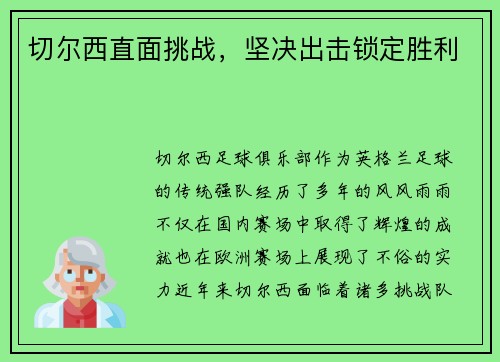 切尔西直面挑战，坚决出击锁定胜利

切尔西足球俱乐部作为英格兰足球的传统强队经历了多年的风风雨雨不仅在国内赛场中取得了辉煌的成就也在欧洲赛场上展现了不俗的实力近年来切尔西面临着诸多挑战队